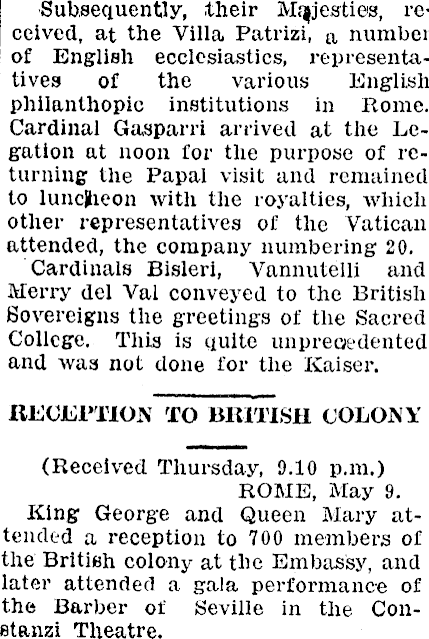 Subsequently, their Majesties, received, at the Villa Patrizi, a number of English ecclesiastics, representatives of the various English philanthopic institutions in Rome. Cardinal Gasparri arrived at the Legation at noon for the purpose of returning the Papal visit and remained to luncheon with the royalties, which other representatives of the Vatican attended, the company numbering 20.

Cardinals Bisleri, Vannutelli and Merry del Val conveyed to the British Sovereigns the greetings of the Sacred College. This is quite unprecedented and was not done for the Kaiser.

RECEPTION TO BRITISH COLONY

(Received Thursday, 9.10 p.m.)
ROME, May 9.

King George and Queen Mary attended a reception to 700 members of the British colony at the Embassy, and later attended a gala performance of the Barber of Seville in the Constanzi Theatre.